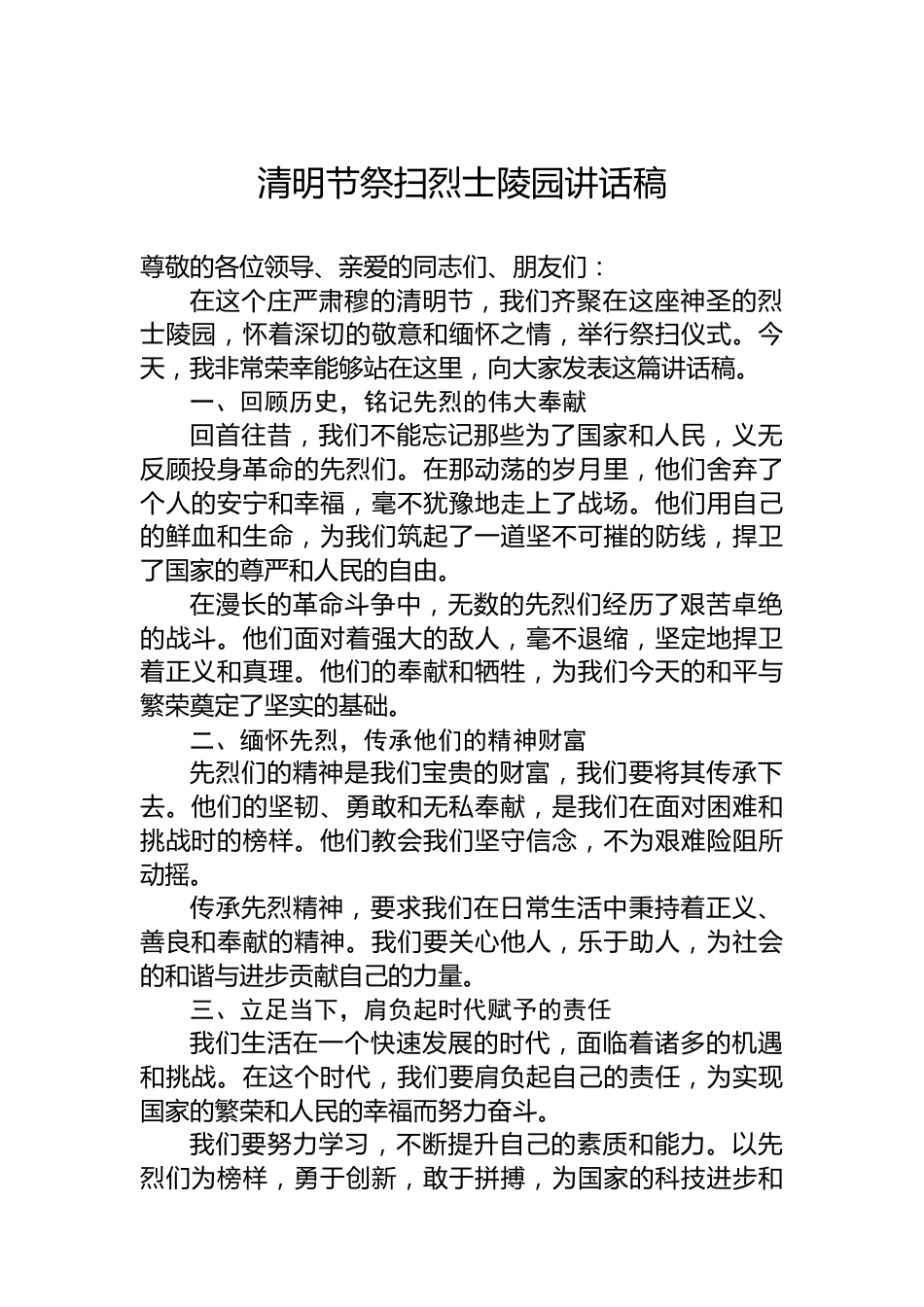 清明节祭扫烈士陵园讲话稿

尊敬的各位领导、亲爱的同志们、朋友们：

在这个庄严肃穆的清明节，我们齐聚在这座神圣的烈士陵园，怀着深切的敬意和缅怀之情，举行祭扫仪式。今天，我非常荣幸能够站在这里，向大家发表这篇讲话稿。

一、回顾历史，铭记先烈的伟大奉献

回首往昔，我们不能忘记那些为了国家和人民，义无反顾投身革命的先烈们。在那动荡的岁月里，他们舍弃了个人的安宁和幸福，毫不犹豫地走上了战场。他们用自己的鲜血和生命，为我们筑起了一道坚不可摧的防线，捍卫了国家的尊严和人民的自由。

在漫长的革命斗争中，无数的先烈们经历了艰苦卓绝的战斗。他们面对着强大的敌人，毫不退缩，坚定地捍卫着正义和真理。他们的奉献和牺牲，为我们今天的和平与繁荣奠定了坚实的基础。

二、缅怀先烈，传承他们的精神财富

先烈们的精神是我们宝贵的财富，我们要将其传承下去。他们的坚韧、勇敢和无私奉献，是我们在面对困难和挑战时的榜样。他们教会我们坚守信念，不为艰难险阻所动摇。

传承先烈精神，要求我们在日常生活中秉持着正义、善良和奉献的精神。我们要关心他人，乐于助人，为社会的和谐与进步贡献自己的力量。

三、立足当下，肩负起时代赋予的责任

我们生活在一个快速发展的时代，面临着诸多的机遇和挑战。在这个时代，我们要肩负起自己的责任，为实现国家的繁荣和人民的幸福而努力奋斗。

我们要努力学习，不断提升自己的素质和能力。以先烈们为榜样，勇于创新，敢于拼搏，为国家的科技进步和